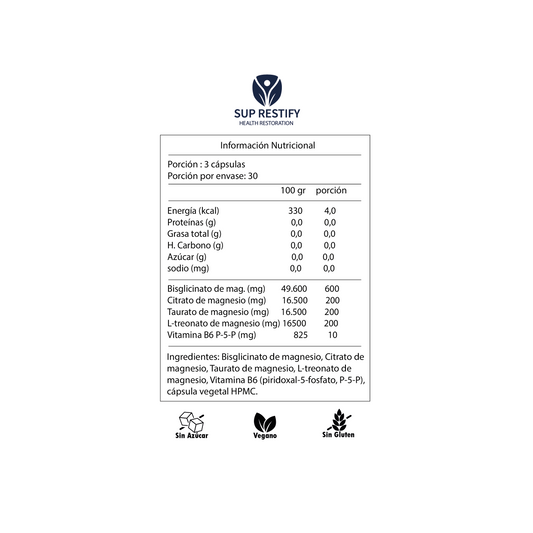 SUP RESTIFY
HEALTH RESTORATION

Información Nutricional

Porción : 3 cápsulas
Porción por envase: 30

|  | 100 gr | porción |
|---|---|---|
| Energía (kcal) | 330 | 4,0 |
| Proteínas (g) | 0,0 | 0,0 |
| Grasa total (g) | 0,0 | 0,0 |
| H. Carbono (g) | 0,0 | 0,0 |
| Azúcar (g) | 0,0 | 0,0 |
| sodio (mg) | 0,0 | 0,0 |
| Bisglicinato de mag. (mg) | 49.600 | 600 |
| Citrato de magnesio (mg) | 16.500 | 200 |
| Taurato de magnesio (mg) | 16.500 | 200 |
| L-treonato de magnesio (mg) | 16500 | 200 |
| Vitamina B6 P-5-P (mg) | 825 | 10 |

Ingredientes: Bisglicinato de magnesio, Citrato de magnesio, Taurato de magnesio, L-treonato de magnesio, Vitamina B6 (piridoxal-5-fosfato, P-5-P), cápsula vegetal HPMC.

Sin Azúcar
Vegano
Sin Gluten